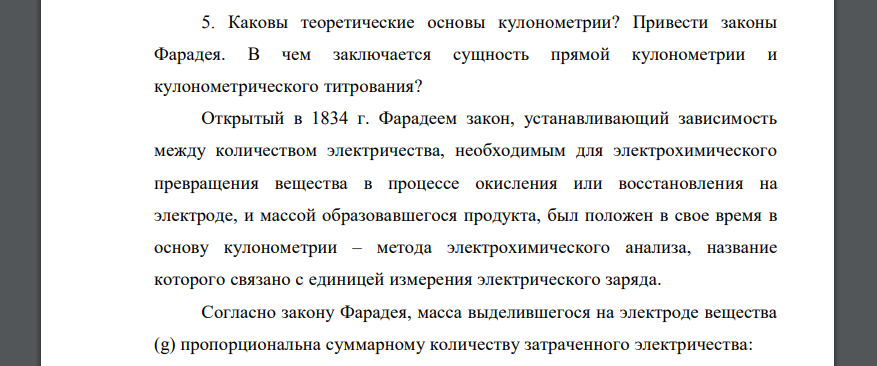 5. Каковы теоретические основы кулонометрии? Привести законы Фарадея. В чем заключается сущность прямой кулонометрии и кулонометрического титрования?

Открытый в 1834 г. Фарадеем закон, устанавливающий зависимость между количеством электричества, необходимым для электрохимического превращения вещества в процессе окисления или восстановления на электроде, и массой образовавшегося продукта, был положен в свое время в основу кулонометрии – метода электрохимического анализа, название которого связано с единицей измерения электрического заряда.

Согласно закону Фарадея, масса выделившегося на электроде вещества (g) пропорциональна суммарному количеству затраченного электричества: